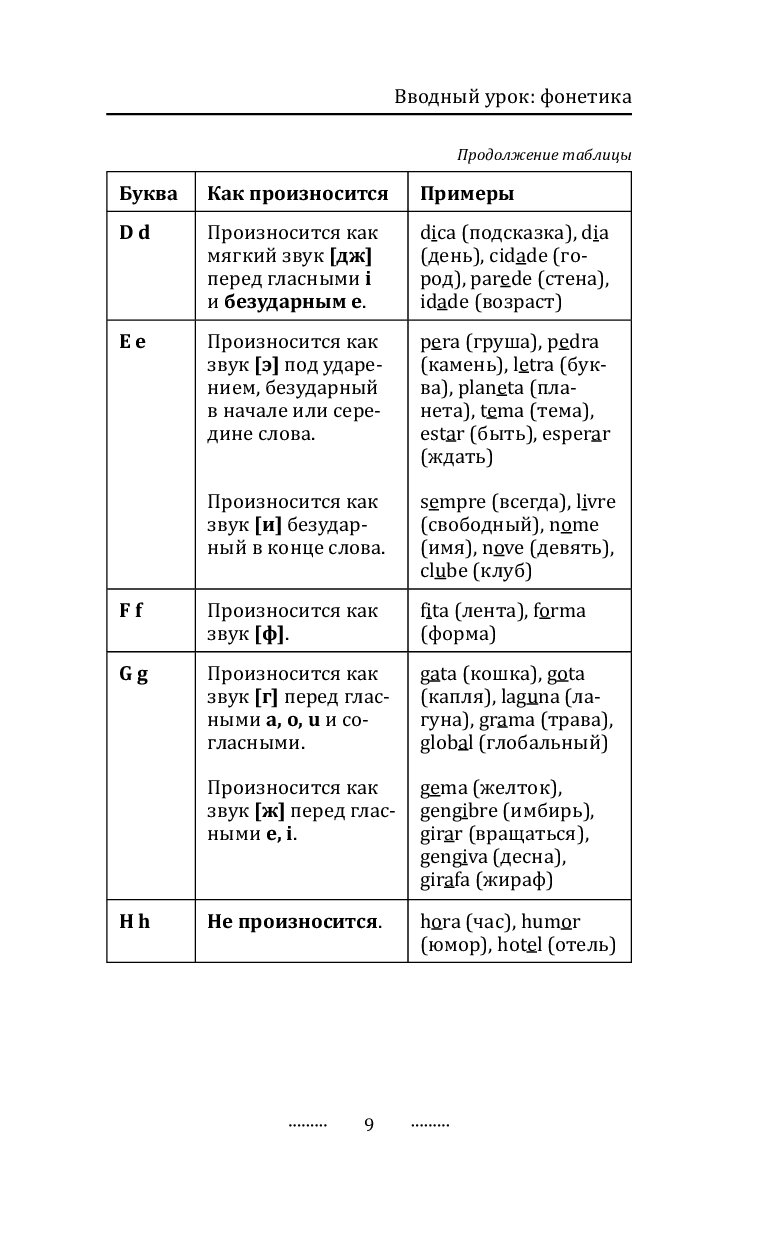 Вводный урок: фонетика

Продолжение таблицы

| Буква | Как произносится | Примеры |
|---|---|---|
| D d | Произносится как мягкий звук [дж] перед гласными i и безударным e. | dica (подсказка), dia (день), cidade (город), parede (стена), idade (возраст) |
| E e | Произносится как звук [э] под ударением, безударный в начале или середине слова. | pera (груша), pedra (камень), letra (буква), planeta (планета), tema (тема), estar (быть), esperar (ждать) |
| | Произносится как звук [и] безударный в конце слова. | sempre (всегда), livre (свободный), nome (имя), nove (девять), clube (клуб) |
| F f | Произносится как звук [ф]. | fita (лента), forma (форма) |
| G g | Произносится как звук [г] перед гласными a, o, u и согласными. | gata (кошка), gota (капля), laguna (лагуна), grama (трава), global (глобальный) |
| | Произносится как звук [ж] перед гласными e, i. | gema (желток), gengibre (имбирь), girar (вращаться), gengiva (десна), girafa (жираф) |
| H h | Не произносится. | hora (час), humor (юмор), hotel (отель) |

9